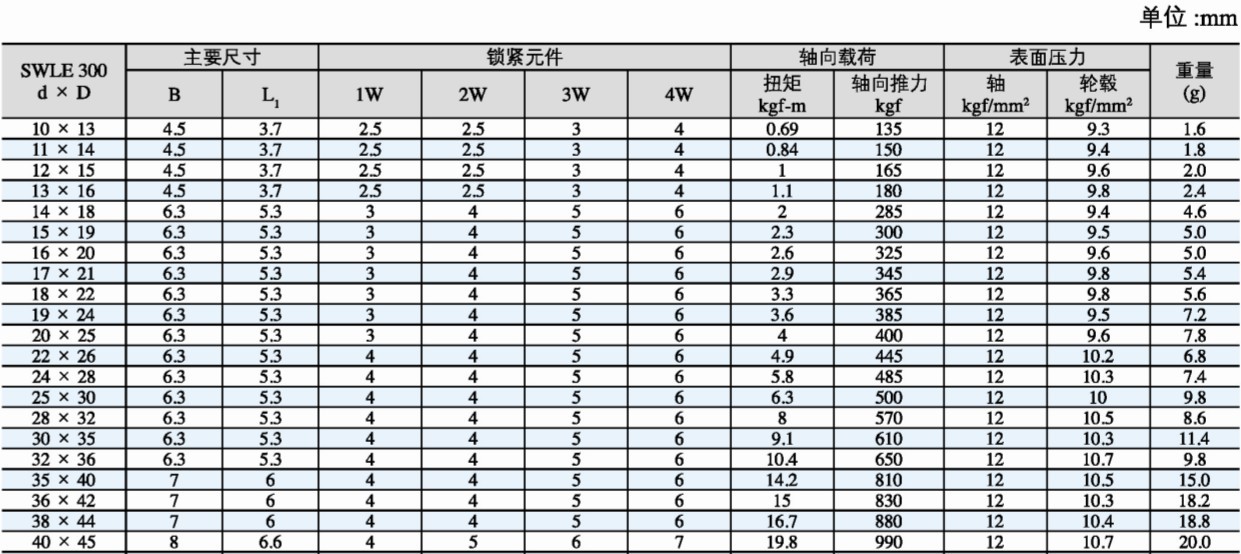 单位 :mm

| SWLE 300 d × D | 主要尺寸 B | 主要尺寸 $L_1$ | 锁紧元件 1W | 锁紧元件 2W | 锁紧元件 3W | 锁紧元件 4W | 轴向载荷 扭矩 kgf-m | 轴向载荷 轴向推力 kgf | 表面压力 轴 kgf/mm² | 表面压力 轮毂 kgf/mm² | 重量 (g) |
|---|---|---|---|---|---|---|---|---|---|---|---|
| 10 × 13 | 4.5 | 3.7 | 2.5 | 2.5 | 3 | 4 | 0.69 | 135 | 12 | 9.3 | 1.6 |
| 11 × 14 | 4.5 | 3.7 | 2.5 | 2.5 | 3 | 4 | 0.84 | 150 | 12 | 9.4 | 1.8 |
| 12 × 15 | 4.5 | 3.7 | 2.5 | 2.5 | 3 | 4 | 1 | 165 | 12 | 9.6 | 2.0 |
| 13 × 16 | 4.5 | 3.7 | 2.5 | 2.5 | 3 | 4 | 1.1 | 180 | 12 | 9.8 | 2.4 |
| 14 × 18 | 6.3 | 5.3 | 3 | 4 | 5 | 6 | 2 | 285 | 12 | 9.4 | 4.6 |
| 15 × 19 | 6.3 | 5.3 | 3 | 4 | 5 | 6 | 2.3 | 300 | 12 | 9.5 | 5.0 |
| 16 × 20 | 6.3 | 5.3 | 3 | 4 | 5 | 6 | 2.6 | 325 | 12 | 9.6 | 5.0 |
| 17 × 21 | 6.3 | 5.3 | 3 | 4 | 5 | 6 | 2.9 | 345 | 12 | 9.8 | 5.4 |
| 18 × 22 | 6.3 | 5.3 | 3 | 4 | 5 | 6 | 3.3 | 365 | 12 | 9.8 | 5.6 |
| 19 × 24 | 6.3 | 5.3 | 3 | 4 | 5 | 6 | 3.6 | 385 | 12 | 9.5 | 7.2 |
| 20 × 25 | 6.3 | 5.3 | 3 | 4 | 5 | 6 | 4 | 400 | 12 | 9.6 | 7.8 |
| 22 × 26 | 6.3 | 5.3 | 4 | 4 | 5 | 6 | 4.9 | 445 | 12 | 10.2 | 6.8 |
| 24 × 28 | 6.3 | 5.3 | 4 | 4 | 5 | 6 | 5.8 | 485 | 12 | 10.3 | 7.4 |
| 25 × 30 | 6.3 | 5.3 | 4 | 4 | 5 | 6 | 6.3 | 500 | 12 | 10 | 9.8 |
| 28 × 32 | 6.3 | 5.3 | 4 | 4 | 5 | 6 | 8 | 570 | 12 | 10.5 | 8.6 |
| 30 × 35 | 6.3 | 5.3 | 4 | 4 | 5 | 6 | 9.1 | 610 | 12 | 10.3 | 11.4 |
| 32 × 36 | 6.3 | 5.3 | 4 | 4 | 5 | 6 | 10.4 | 650 | 12 | 10.7 | 9.8 |
| 35 × 40 | 7 | 6 | 4 | 4 | 5 | 6 | 14.2 | 810 | 12 | 10.5 | 15.0 |
| 36 × 42 | 7 | 6 | 4 | 4 | 5 | 6 | 15 | 830 | 12 | 10.3 | 18.2 |
| 38 × 44 | 7 | 6 | 4 | 4 | 5 | 6 | 16.7 | 880 | 12 | 10.4 | 18.8 |
| 40 × 45 | 8 | 6.6 | 4 | 5 | 6 | 7 | 19.8 | 990 | 12 | 10.7 | 20.0 |